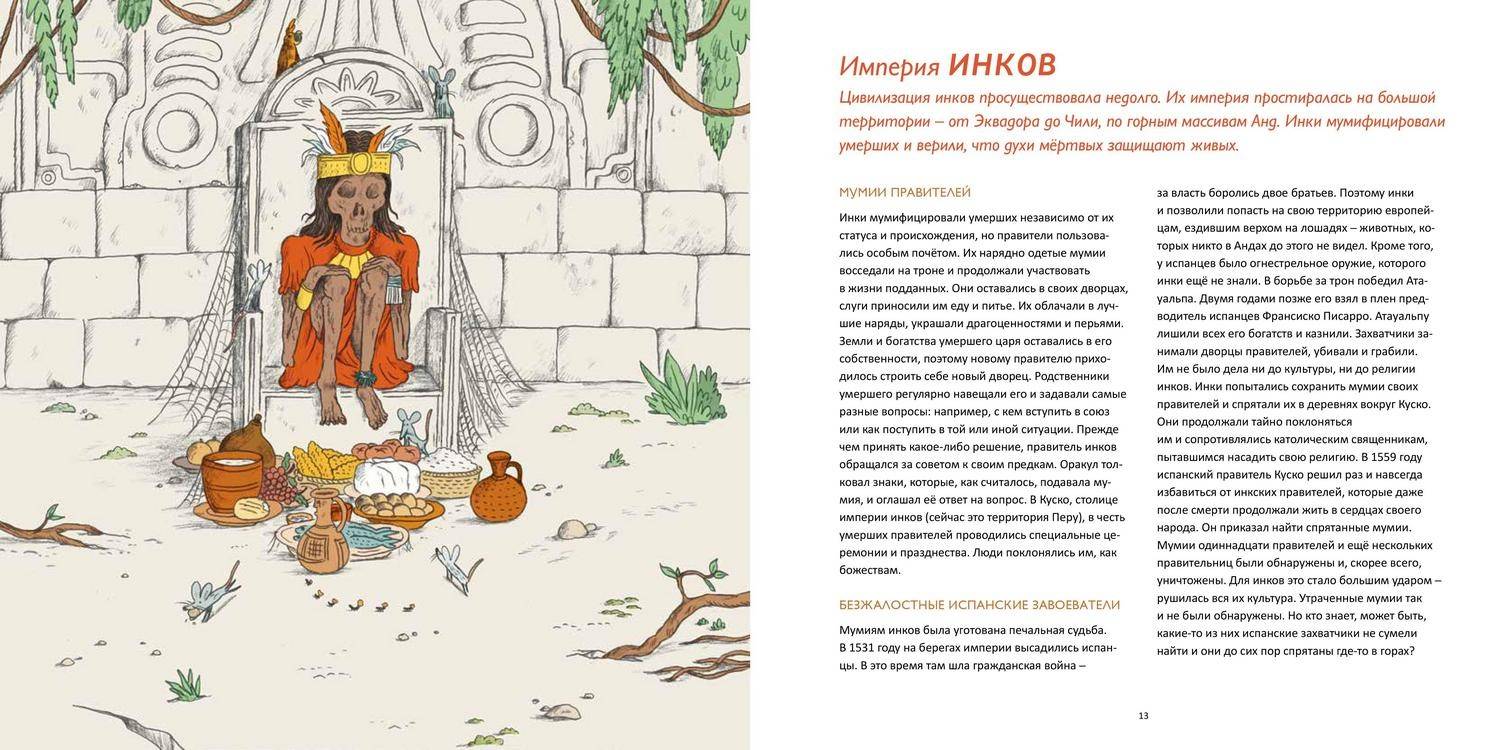 Империя ИНКОВ

Цивилизация инков просуществовала недолго. Их империя простиралась на большой территории – от Эквадора до Чили, по горным массивам Анд. Инки мумифицировали умерших и верили, что духи мёртвых защищают живых.

МУМИИ ПРАВИТЕЛЕЙ

Инки мумифицировали умерших независимо от их статуса и происхождения, но правители пользовались особым почётом. Их нарядно одетые мумии восседали на троне и продолжали участвовать в жизни подданных. Они оставались в своих дворцах, слуги приносили им еду и питье. Их облачали в лучшие наряды, украшали драгоценностями и перьями. Земли и богатства умершего царя оставались в его собственности, поэтому новому правителю приходилось строить себе новый дворец. Родственники умершего регулярно навещали его и задавали самые разные вопросы: например, с кем вступить в союз или как поступить в той или иной ситуации. Прежде чем принять какое-либо решение, правитель инков обращался за советом к своим предкам. Оракул толковал знаки, которые, как считалось, подавала мумия, и оглашал её ответ на вопрос. В Куско, столице империи инков (сейчас это территория Перу), в честь умерших правителей проводились специальные церемонии и празднества. Люди поклонялись им, как божествам.

БЕЗЖАЛОСТНЫЕ ИСПАНСКИЕ ЗАВОЕВАТЕЛИ

Мумиям инков была уготована печальная судьба. В 1531 году на берегах империи высадились испанцы. В это время там шла гражданская война – за власть боролись двое братьев. Поэтому инки и позволили попасть на свою территорию европейцам, ездившим верхом на лошадях – животных, которых никто в Андах до этого не видел. Кроме того, у испанцев было огнестрельное оружие, которого инки ещё не знали. В борьбе за трон победил Атауальпа. Двумя годами позже его взял в плен предводитель испанцев Франсиско Писарро. Атауальпу лишили всех его богатств и казнили. Захватчики занимали дворцы правителей, убивали и грабили. Им не было дела ни до культуры, ни до религии инков. Инки попытались сохранить мумии своих правителей и спрятали их в деревнях вокруг Куско. Они продолжали тайно поклоняться им и сопротивлялись католическим священникам, пытавшимся насадить свою религию. В 1559 году испанский правитель Куско решил раз и навсегда избавиться от инкских правителей, которые даже после смерти продолжали жить в сердцах своего народа. Он приказал найти спрятанные мумии. Мумии одиннадцати правителей и ещё нескольких правительниц были обнаружены и, скорее всего, уничтожены. Для инков это стало большим ударом – рушилась вся их культура. Утраченные мумии так и не были обнаружены. Но кто знает, может быть, какие-то из них испанские захватчики не сумели найти и они до сих пор спрятаны где-то в горах?

13